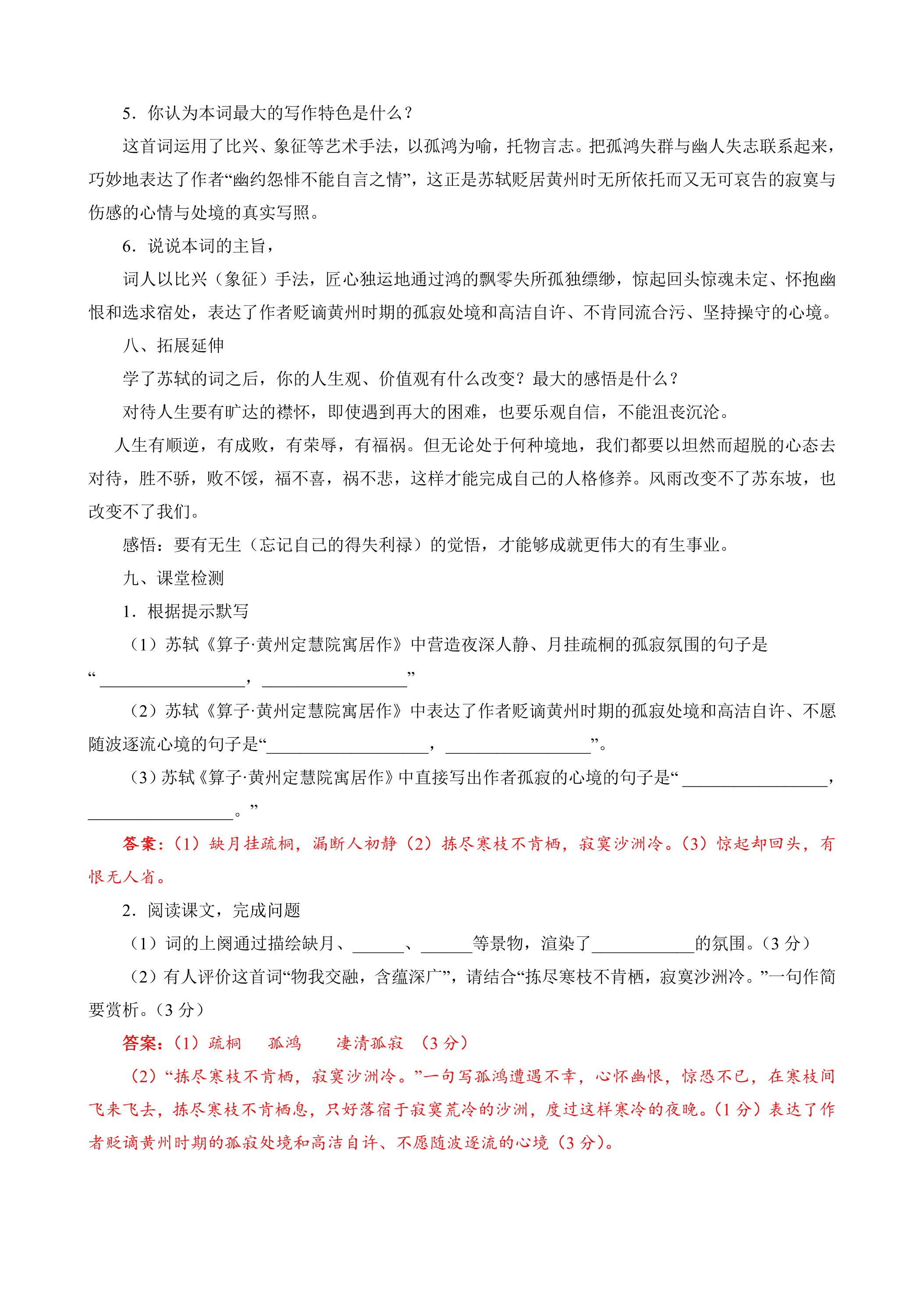 5．你认为本词最大的写作特色是什么？

这首词运用了比兴、象征等艺术手法，以孤鸿为喻，托物言志。把孤鸿失群与幽人失志联系起来，巧妙地表达了作者“幽约怨悱不能自言之情”，这正是苏轼贬居黄州时无所依托而又无可哀告的寂寞与伤感的心情与处境的真实写照。

6．说说本词的主旨，

词人以比兴（象征）手法，匠心独运地通过鸿的飘零失所孤独缥缈，惊起回头惊魂未定、怀抱幽恨和选求宿处，表达了作者贬谪黄州时期的孤寂处境和高洁自许、不肯同流合污、坚持操守的心境。

八、拓展延伸

学了苏轼的词之后，你的人生观、价值观有什么改变？最大的感悟是什么？

对待人生要有旷达的襟怀，即使遇到再大的困难，也要乐观自信，不能沮丧沉沦。

人生有顺逆，有成败，有荣辱，有福祸。但无论处于何种境地，我们都要以坦然而超脱的心态去对待，胜不骄，败不馁，福不喜，祸不悲，这样才能完成自己的人格修养。风雨改变不了苏东坡，也改变不了我们。

感悟：要有无生（忘记自己的得失利禄）的觉悟，才能够成就更伟大的有生事业。

九、课堂检测

1．根据提示默写

（1）苏轼《算子·黄州定慧院寓居作》中营造夜深人静、月挂疏桐的孤寂氛围的句子是“____，____”

（2）苏轼《算子·黄州定慧院寓居作》中表达了作者贬谪黄州时期的孤寂处境和高洁自许、不愿随波逐流心境的句子是“____，____”。

（3）苏轼《算子·黄州定慧院寓居作》中直接写出作者孤寂的心境的句子是“____，____。”

答案：（1）缺月挂疏桐，漏断人初静（2）拣尽寒枝不肯栖，寂寞沙洲冷。（3）惊起却回头，有恨无人省。

2．阅读课文，完成问题

（1）词的上阕通过描绘缺月、____、____等景物，渲染了____的氛围。（3分）

（2）有人评价这首词“物我交融，含蕴深广”，请结合“拣尽寒枝不肯栖，寂寞沙洲冷。”一句作简要赏析。（3分）

答案：（1）疏桐 孤鸿 凄清孤寂 （3分）

（2）“拣尽寒枝不肯栖，寂寞沙洲冷。”一句写孤鸿遭遇不幸，心怀幽恨，惊恐不已，在寒枝间飞来飞去，拣尽寒枝不肯栖息，只好落宿于寂寞荒冷的沙洲，度过这样寒冷的夜晚。（1分）表达了作者贬谪黄州时期的孤寂处境和高洁自许、不愿随波逐流的心境（3分）。